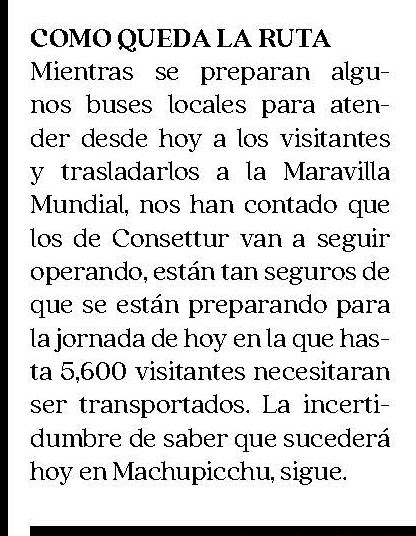 COMO QUEDA LA RUTA

Mientras se preparan algunos buses locales para atender desde hoy a los visitantes y trasladarlos a la Maravilla Mundial, nos han contado que los de Consettur van a seguir operando, están tan seguros de que se están preparando para la jornada de hoy en la que hasta 5,600 visitantes necesitaran ser transportados. La incertidumbre de saber que sucederá hoy en Machupicchu, sigue.